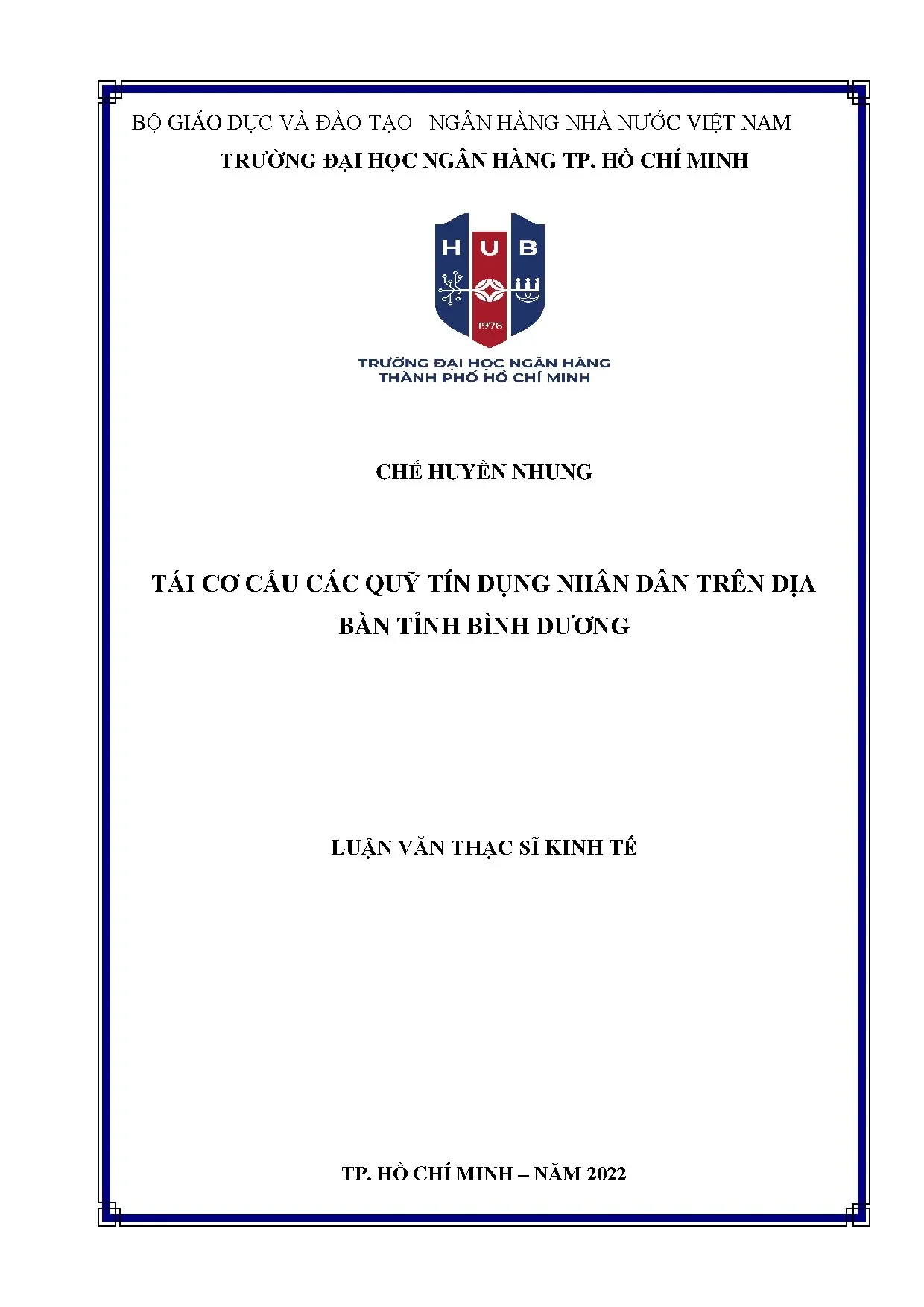 BỘ GIÁO DỤC VÀ ĐÀO TẠO   NGÂN HÀNG NHÀ NƯỚC VIỆT NAM

TRƯỜNG ĐẠI HỌC NGÂN HÀNG TP. HỒ CHÍ MINH

HUB

1976

TRƯỜNG ĐẠI HỌC NGÂN HÀNG
THÀNH PHỐ HỒ CHÍ MINH

CHẾ HUYỀN NHUNG

TÁI CƠ CẤU CÁC QUỸ TÍN DỤNG NHÂN DÂN TRÊN ĐỊA BÀN TỈNH BÌNH DƯƠNG

LUẬN VĂN THẠC SĨ KINH TẾ

TP. HỒ CHÍ MINH – NĂM 2022